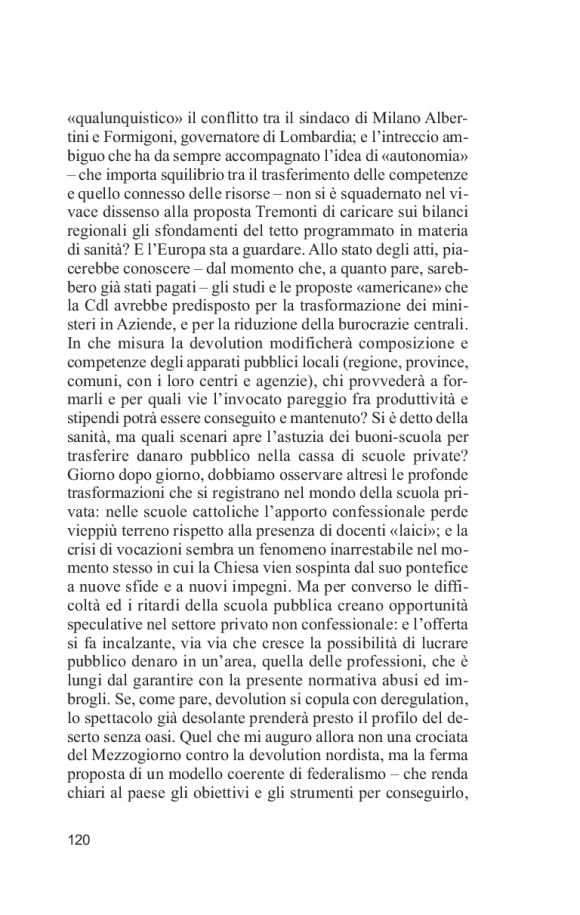 «qualunquistico» il conflitto tra il sindaco di Milano Albertini e Formigoni, governatore di Lombardia; e l'intreccio ambiguo che ha da sempre accompagnato l'idea di «autonomia» – che importa squilibrio tra il trasferimento delle competenze e quello connesso delle risorse – non si è squadernato nel vivace dissenso alla proposta Tremonti di caricare sui bilanci regionali gli sfondamenti del tetto programmato in materia di sanità? E l'Europa sta a guardare. Allo stato degli atti, piacerebbe conoscere – dal momento che, a quanto pare, sarebbero già stati pagati – gli studi e le proposte «americane» che la Cdl avrebbe predisposto per la trasformazione dei ministeri in Aziende, e per la riduzione della burocrazie centrali. In che misura la devolution modificherà composizione e competenze degli apparati pubblici locali (regione, province, comuni, con i loro centri e agenzie), chi provvederà a formarli e per quali vie l'invocato pareggio fra produttività e stipendi potrà essere conseguito e mantenuto? Si è detto della sanità, ma quali scenari apre l'astuzia dei buoni-scuola per trasferire danaro pubblico nella cassa di scuole private? Giorno dopo giorno, dobbiamo osservare altresì le profonde trasformazioni che si registrano nel mondo della scuola privata: nelle scuole cattoliche l'apporto confessionale perde vieppiù terreno rispetto alla presenza di docenti «laici»; e la crisi di vocazioni sembra un fenomeno inarrestabile nel momento stesso in cui la Chiesa vien sospinta dal suo pontefice a nuove sfide e a nuovi impegni. Ma per converso le difficoltà ed i ritardi della scuola pubblica creano opportunità speculative nel settore privato non confessionale: e l'offerta si fa incalzante, via via che cresce la possibilità di lucrare pubblico denaro in un'area, quella delle professioni, che è lungi dal garantire con la presente normativa abusi ed imbrogli. Se, come pare, devolution si copula con deregulation, lo spettacolo già desolante prenderà presto il profilo del deserto senza oasi. Quel che mi auguro allora non una crociata del Mezzogiorno contro la devolution nordista, ma la ferma proposta di un modello coerente di federalismo – che renda chiari al paese gli obiettivi e gli strumenti per conseguirlo,

120